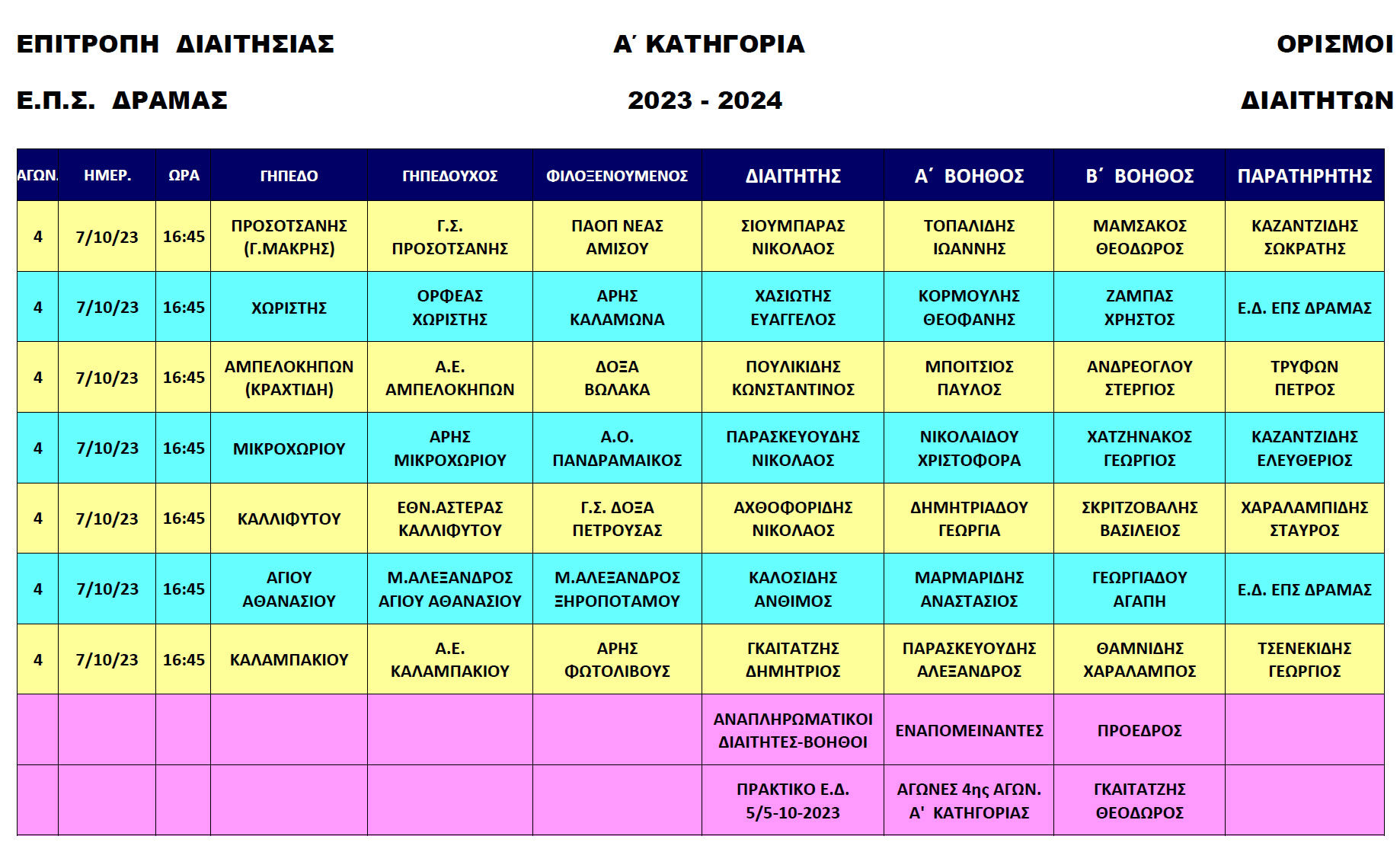 ΕΠΙΤΡΟΠΗ ΔΙΑΙΤΗΣΙΑΣ

Α΄ ΚΑΤΗΓΟΡΙΑ

ΟΡΙΣΜΟΙ

Ε.Π.Σ. ΔΡΑΜΑΣ

2023 - 2024

ΔΙΑΙΤΗΤΩΝ

| ΑΓΩΝ. | ΗΜΕΡ. | ΩΡΑ | ΓΗΠΕΔΟ | ΓΗΠΕΔΟΥΧΟΣ | ΦΙΛΟΞΕΝΟΥΜΕΝΟΣ | ΔΙΑΙΤΗΤΗΣ | Α΄ ΒΟΗΘΟΣ | Β΄ ΒΟΗΘΟΣ | ΠΑΡΑΤΗΡΗΤΗΣ |
|---|---|---|---|---|---|---|---|---|---|
| 4 | 7/10/23 | 16:45 | ΠΡΟΣΟΤΣΑΝΗΣ (Γ.ΜΑΚΡΗΣ) | Γ.Σ. ΠΡΟΣΟΤΣΑΝΗΣ | ΠΑΟΠ ΝΕΑΣ ΑΜΙΣΟΥ | ΣΙΟΥΜΠΑΡΑΣ ΝΙΚΟΛΑΟΣ | ΤΟΠΑΛΙΔΗΣ ΙΩΑΝΝΗΣ | ΜΑΜΣΑΚΟΣ ΘΕΟΔΩΡΟΣ | ΚΑΖΑΝΤΖΙΔΗΣ ΣΩΚΡΑΤΗΣ |
| 4 | 7/10/23 | 16:45 | ΧΩΡΙΣΤΗΣ | ΟΡΦΕΑΣ ΧΩΡΙΣΤΗΣ | ΑΡΗΣ ΚΑΛΑΜΩΝΑ | ΧΑΣΙΩΤΗΣ ΕΥΑΓΓΕΛΟΣ | ΚΟΡΜΟΥΛΗΣ ΘΕΟΦΑΝΗΣ | ΖΑΜΠΑΣ ΧΡΗΣΤΟΣ | Ε.Δ. ΕΠΣ ΔΡΑΜΑΣ |
| 4 | 7/10/23 | 16:45 | ΑΜΠΕΛΟΚΗΠΩΝ (ΚΡΑΧΤΙΔΗ) | Α.Ε. ΑΜΠΕΛΟΚΗΠΩΝ | ΔΟΞΑ ΒΩΛΑΚΑ | ΠΟΥΛΙΚΙΔΗΣ ΚΩΝΣΤΑΝΤΙΝΟΣ | ΜΠΟΙΤΣΙΟΣ ΠΑΥΛΟΣ | ΑΝΔΡΕΟΓΛΟΥ ΣΤΕΡΓΙΟΣ | ΤΡΥΦΩΝ ΠΕΤΡΟΣ |
| 4 | 7/10/23 | 16:45 | ΜΙΚΡΟΧΩΡΙΟΥ | ΑΡΗΣ ΜΙΚΡΟΧΩΡΙΟΥ | Α.Ο. ΠΑΝΔΡΑΜΑΙΚΟΣ | ΠΑΡΑΣΚΕΥΟΥΔΗΣ ΝΙΚΟΛΑΟΣ | ΝΙΚΟΛΑΙΔΟΥ ΧΡΙΣΤΟΦΟΡΑ | ΧΑΤΖΗΝΑΚΟΣ ΓΕΩΡΓΙΟΣ | ΚΑΖΑΝΤΖΙΔΗΣ ΕΛΕΥΘΕΡΙΟΣ |
| 4 | 7/10/23 | 16:45 | ΚΑΛΛΙΦΥΤΟΥ | ΕΘΝ.ΑΣΤΕΡΑΣ ΚΑΛΛΙΦΥΤΟΥ | Γ.Σ. ΔΟΞΑ ΠΕΤΡΟΥΣΑΣ | ΑΧΘΟΦΟΡΙΔΗΣ ΝΙΚΟΛΑΟΣ | ΔΗΜΗΤΡΙΑΔΟΥ ΓΕΩΡΓΙΑ | ΣΚΡΙΤΖΟΒΑΛΗΣ ΒΑΣΙΛΕΙΟΣ | ΧΑΡΑΛΑΜΠΙΔΗΣ ΣΤΑΥΡΟΣ |
| 4 | 7/10/23 | 16:45 | ΑΓΙΟΥ ΑΘΑΝΑΣΙΟΥ | Μ.ΑΛΕΞΑΝΔΡΟΣ ΑΓΙΟΥ ΑΘΑΝΑΣΙΟΥ | Μ.ΑΛΕΞΑΝΔΡΟΣ ΞΗΡΟΠΟΤΑΜΟΥ | ΚΑΛΟΣΙΔΗΣ ΑΝΘΙΜΟΣ | ΜΑΡΜΑΡΙΔΗΣ ΑΝΑΣΤΑΣΙΟΣ | ΓΕΩΡΓΙΑΔΟΥ ΑΓΑΠΗ | Ε.Δ. ΕΠΣ ΔΡΑΜΑΣ |
| 4 | 7/10/23 | 16:45 | ΚΑΛΑΜΠΑΚΙΟΥ | Α.Ε. ΚΑΛΑΜΠΑΚΙΟΥ | ΑΡΗΣ ΦΩΤΟΛΙΒΟΥΣ | ΓΚΑΙΤΑΤΖΗΣ ΔΗΜΗΤΡΙΟΣ | ΠΑΡΑΣΚΕΥΟΥΔΗΣ ΑΛΕΞΑΝΔΡΟΣ | ΘΑΜΝΙΔΗΣ ΧΑΡΑΛΑΜΠΟΣ | ΤΣΕΝΕΚΙΔΗΣ ΓΕΩΡΓΙΟΣ |
| | | | | | | ΑΝΑΠΛΗΡΩΜΑΤΙΚΟΙ ΔΙΑΙΤΗΤΕΣ-ΒΟΗΘΟΙ | ΕΝΑΠΟΜΕΙΝΑΝΤΕΣ | ΠΡΟΕΔΡΟΣ | |
| | | | | | | ΠΡΑΚΤΙΚΟ Ε.Δ. 5/5-10-2023 | ΑΓΩΝΕΣ 4ης ΑΓΩΝ. Α' ΚΑΤΗΓΟΡΙΑΣ | ΓΚΑΙΤΑΤΖΗΣ ΘΕΟΔΩΡΟΣ | |